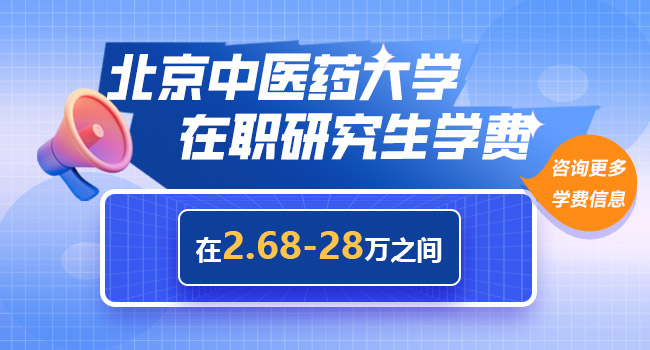 北京中医药大学
在职研究生学费

咨询更多
学费信息

在2.68-28万之间